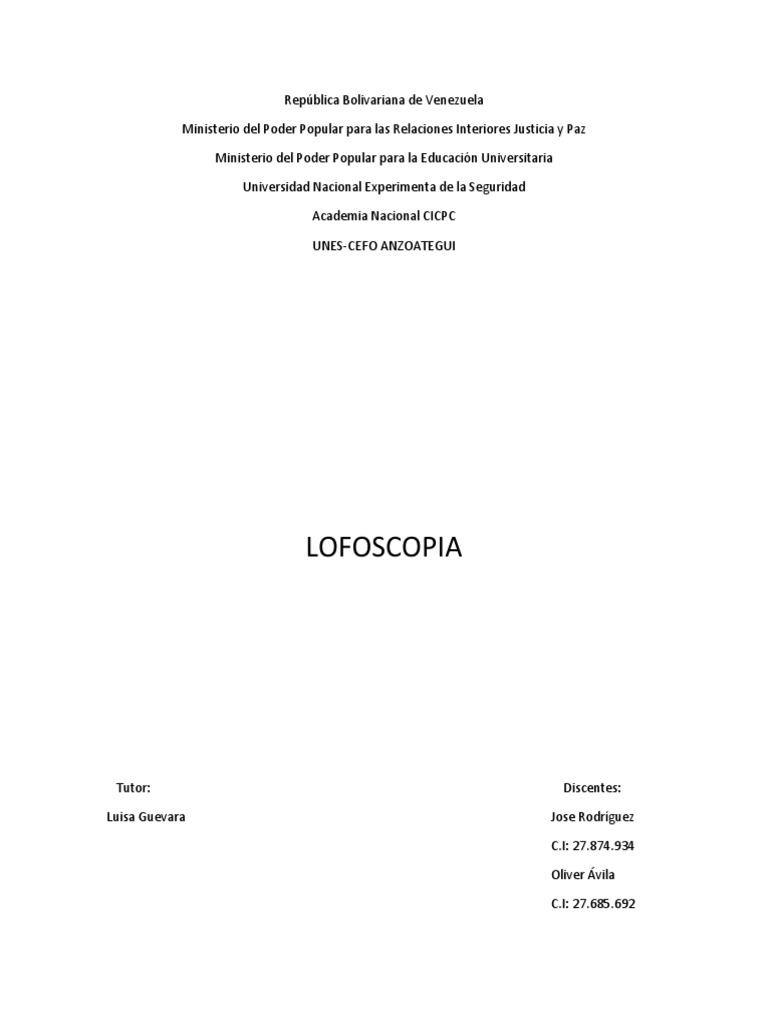 República Bolivariana de Venezuela

Ministerio del Poder Popular para las Relaciones Interiores Justicia y Paz

Ministerio del Poder Popular para la Educación Universitaria

Universidad Nacional Experimenta de la Seguridad

Academia Nacional CICPC

UNES-CEFO ANZOATEGUI

LOFOSCOPIA

Tutor:

Luisa Guevara

Discentes:

Jose Rodríguez

C.I: 27.874.934

Oliver Ávila

C.I: 27.685.692